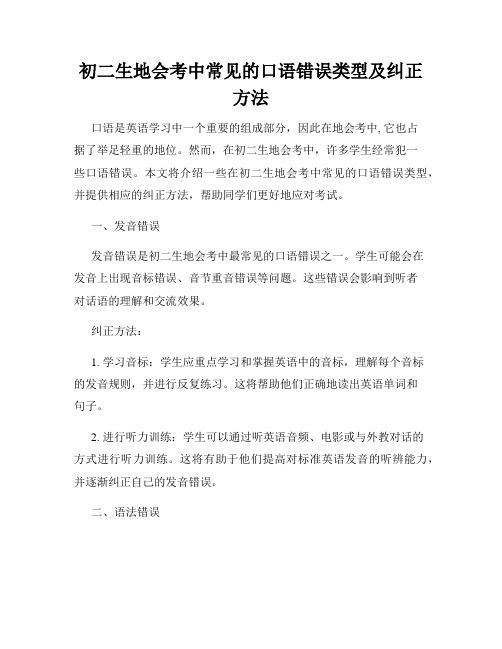 初二生地会考中常见的口语错误类型及纠正方法

口语是英语学习中一个重要的组成部分，因此在地会考中,它也占据了举足轻重的地位。然而，在初二生地会考中，许多学生经常犯一些口语错误。本文将介绍一些在初二生地会考中常见的口语错误类型，并提供相应的纠正方法，帮助同学们更好地应对考试。

一、发音错误

发音错误是初二生地会考中最常见的口语错误之一。学生可能会在发音上出现音标错误、音节重音错误等问题。这些错误会影响到听者对话语的理解和交流效果。

纠正方法：

1. 学习音标：学生应重点学习和掌握英语中的音标，理解每个音标的发音规则，并进行反复练习。这将帮助他们正确地读出英语单词和句子。

2. 进行听力训练：学生可以通过听英语音频、电影或与外教对话的方式进行听力训练。这将有助于他们提高对标准英语发音的听辨能力，并逐渐纠正自己的发音错误。

二、语法错误